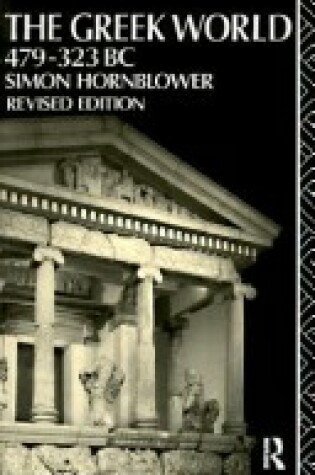 THE GREEK WORLD
479-323 BC
SIMON HORNBLOWER
REVISED EDITION

R